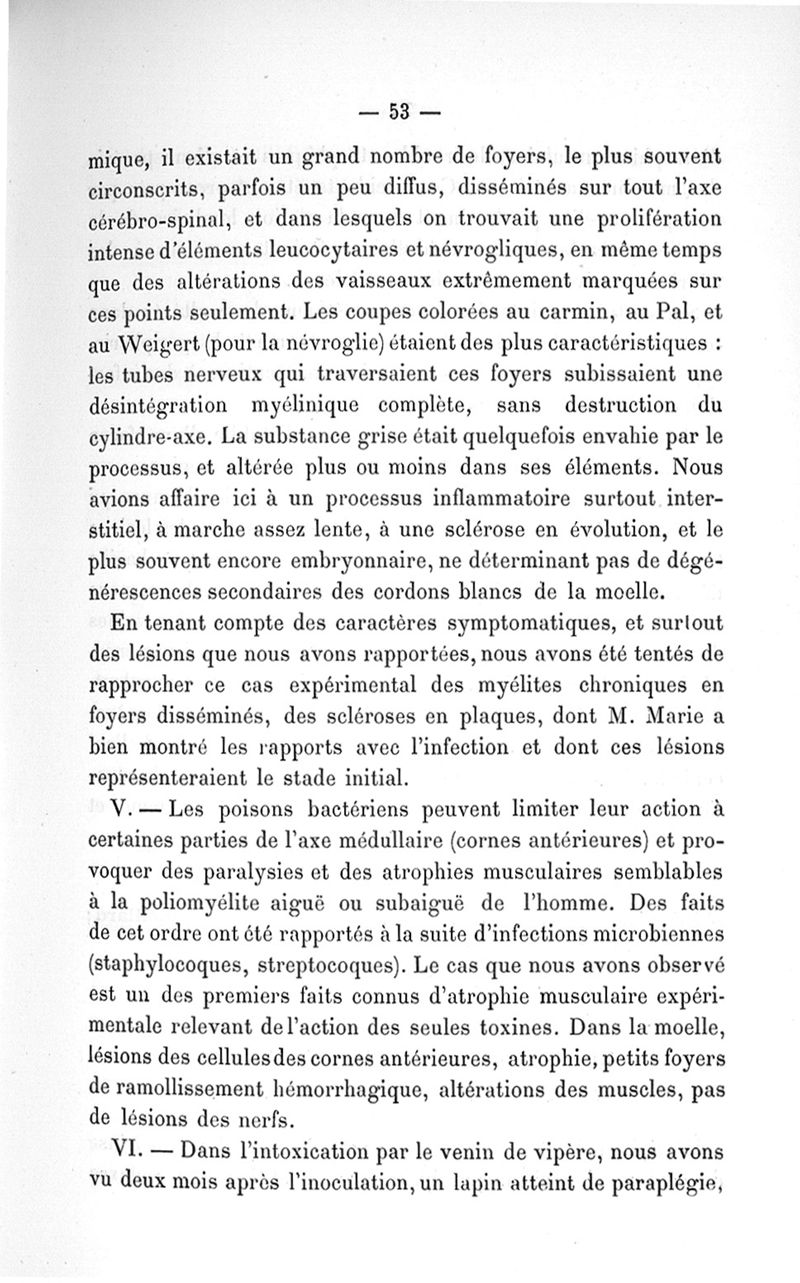 — 53 —

mique, il existait un grand nombre de foyers, le plus souvent circonscrits, parfois un peu diffus, disséminés sur tout l'axe cérébro-spinal, et dans lesquels on trouvait une prolifération intense d'éléments leucocytaires et névrogliques, en même temps que des altérations des vaisseaux extrêmement marquées sur ces points seulement. Les coupes colorées au carmin, au Pal, et au Weigert (pour la névroglie) étaient des plus caractéristiques : les tubes nerveux qui traversaient ces foyers subissaient une désintégration myélinique complète, sans destruction du cylindre-axe. La substance grise était quelquefois envahie par le processus, et altérée plus ou moins dans ses éléments. Nous avions affaire ici à un processus inflammatoire surtout interstitiel, à marche assez lente, à une sclérose en évolution, et le plus souvent encore embryonnaire, ne déterminant pas de dégénérescences secondaires des cordons blancs de la moelle.

En tenant compte des caractères symptomatiques, et surtout des lésions que nous avons rapportées, nous avons été tentés de rapprocher ce cas expérimental des myélites chroniques en foyers disséminés, des scléroses en plaques, dont M. Marie a bien montré les rapports avec l'infection et dont ces lésions représenteraient le stade initial.

V. — Les poisons bactériens peuvent limiter leur action à certaines parties de l'axe médullaire (cornes antérieures) et provoquer des paralysies et des atrophies musculaires semblables à la poliomyélite aiguë ou subaiguë de l'homme. Des faits de cet ordre ont été rapportés à la suite d'infections microbiennes (staphylocoques, streptocoques). Le cas que nous avons observé est un des premiers faits connus d'atrophie musculaire expérimentale relevant de l'action des seules toxines. Dans la moelle, lésions des cellules des cornes antérieures, atrophie, petits foyers de ramollissement hémorrhagique, altérations des muscles, pas de lésions des nerfs.

VI. — Dans l'intoxication par le venin de vipère, nous avons vu deux mois après l'inoculation, un lapin atteint de paraplégie,